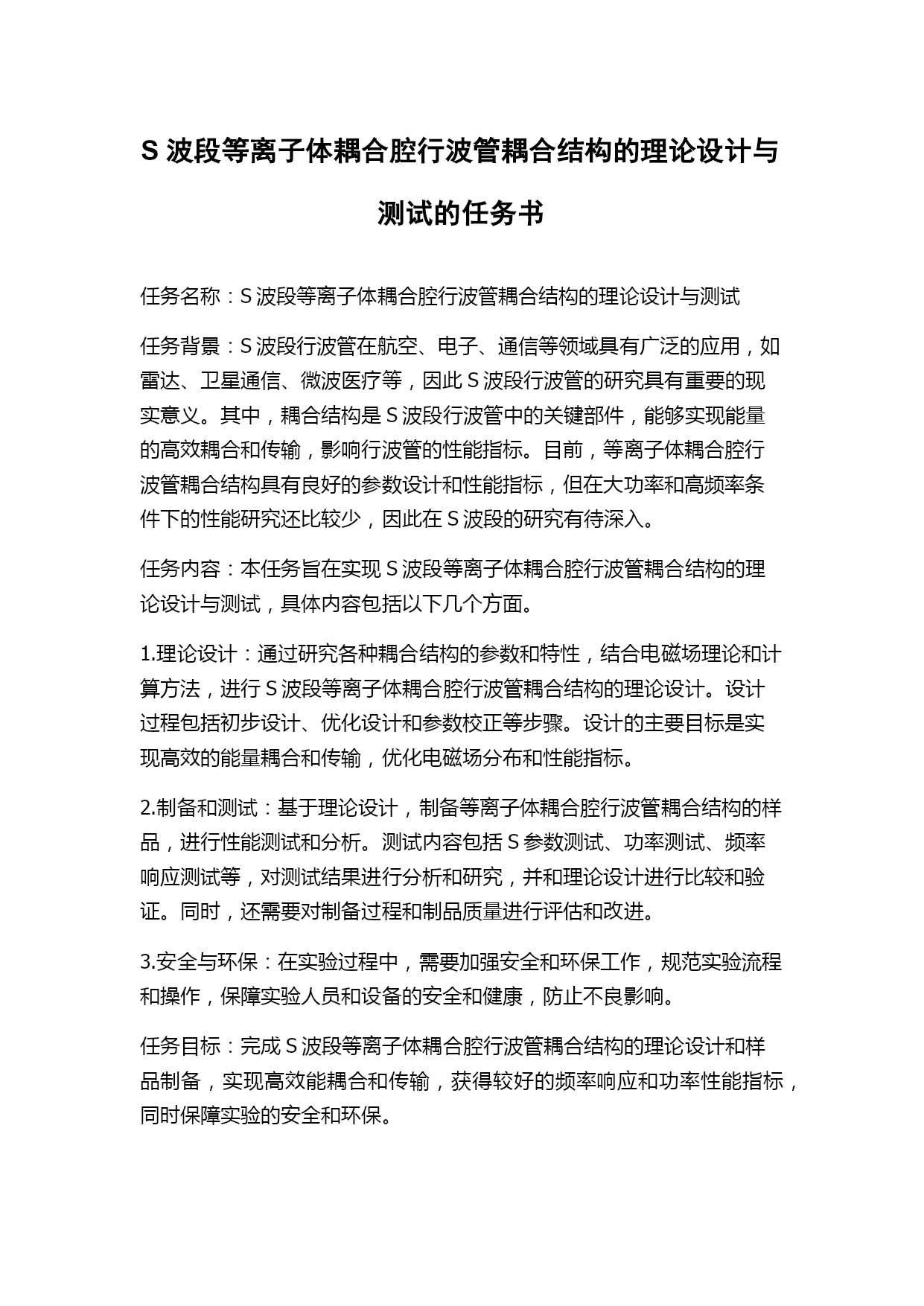 S 波段等离子体耦合腔行波管耦合结构的理论设计与测试的任务书

任务名称：S 波段等离子体耦合腔行波管耦合结构的理论设计与测试

任务背景：S 波段行波管在航空、电子、通信等领域具有广泛的应用，如雷达、卫星通信、微波医疗等，因此 S 波段行波管的研究具有重要的现实意义。其中，耦合结构是 S 波段行波管中的关键部件，能够实现能量的高效耦合和传输，影响行波管的性能指标。目前，等离子体耦合腔行波管耦合结构具有良好的参数设计和性能指标，但在大功率和高频率条件下的性能研究还比较少，因此在 S 波段的研究有待深入。

任务内容：本任务旨在实现 S 波段等离子体耦合腔行波管耦合结构的理论设计与测试，具体内容包括以下几个方面。

1.理论设计：通过研究各种耦合结构的参数和特性，结合电磁场理论和计算方法，进行 S 波段等离子体耦合腔行波管耦合结构的理论设计。设计过程包括初步设计、优化设计和参数校正等步骤。设计的主要目标是实现高效的能量耦合和传输，优化电磁场分布和性能指标。

2.制备和测试：基于理论设计，制备等离子体耦合腔行波管耦合结构的样品，进行性能测试和分析。测试内容包括 S 参数测试、功率测试、频率响应测试等，对测试结果进行分析和研究，并和理论设计进行比较和验证。同时，还需要对制备过程和制品质量进行评估和改进。

3.安全与环保：在实验过程中，需要加强安全和环保工作，规范实验流程和操作，保障实验人员和设备的安全和健康，防止不良影响。

任务目标：完成 S 波段等离子体耦合腔行波管耦合结构的理论设计和样品制备，实现高效能耦合和传输，获得较好的频率响应和功率性能指标，同时保障实验的安全和环保。